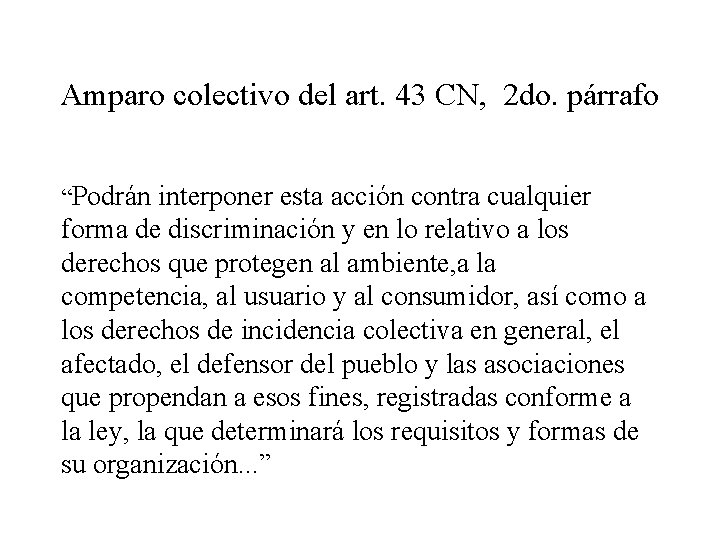 Amparo colectivo del art. 43 CN, 2do. párrafo

“Podrán interponer esta acción contra cualquier forma de discriminación y en lo relativo a los derechos que protegen al ambiente,a la competencia, al usuario y al consumidor, así como a los derechos de incidencia colectiva en general, el afectado, el defensor del pueblo y las asociaciones que propendan a esos fines, registradas conforme a la ley, la que determinará los requisitos y formas de su organización...”